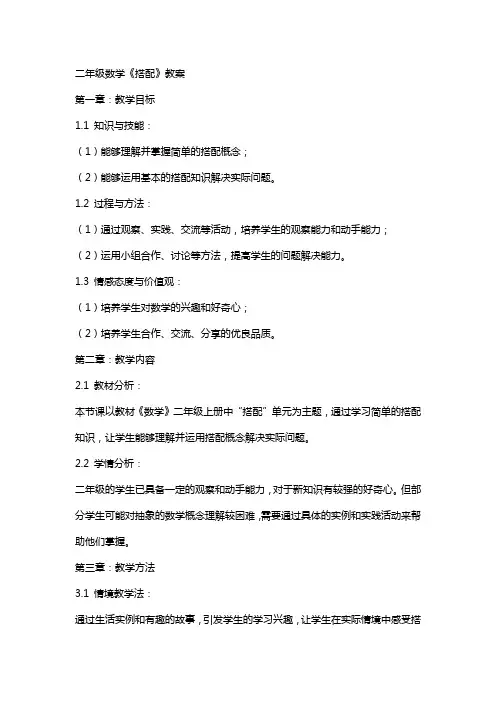 二年级数学《搭配》教案

第一章：教学目标

1.1 知识与技能：

（1）能够理解并掌握简单的搭配概念；

（2）能够运用基本的搭配知识解决实际问题。

1.2 过程与方法：

（1）通过观察、实践、交流等活动，培养学生的观察能力和动手能力；

（2）运用小组合作、讨论等方法，提高学生的问题解决能力。

1.3 情感态度与价值观：

（1）培养学生对数学的兴趣和好奇心；

（2）培养学生合作、交流、分享的优良品质。

第二章：教学内容

2.1 教材分析：

本节课以教材《数学》二年级上册中“搭配”单元为主题，通过学习简单的搭配知识，让学生能够理解并运用搭配概念解决实际问题。

2.2 学情分析：

二年级的学生已具备一定的观察和动手能力，对于新知识有较强的好奇心。但部分学生可能对抽象的数学概念理解较困难，需要通过具体的实例和实践活动来帮助他们掌握。

第三章：教学方法

3.1 情境教学法：

通过生活实例和有趣的故事，引发学生的学习兴趣，让学生在实际情境中感受搭